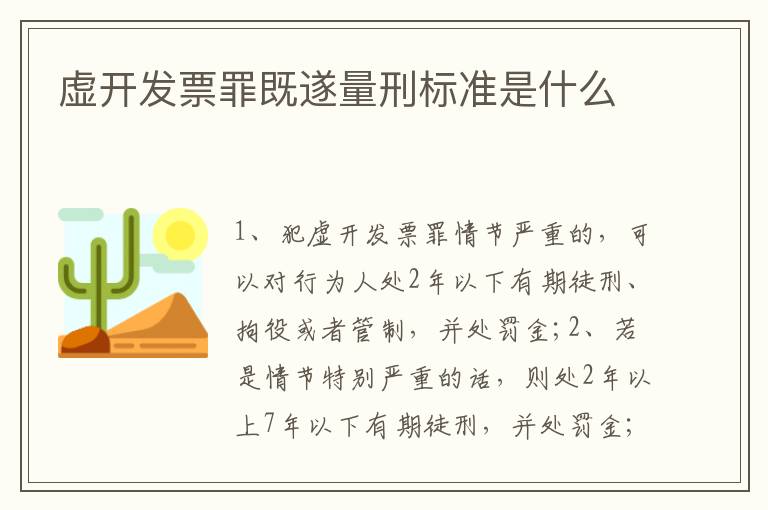 虚开发票罪既遂量刑标准是什么

1、犯虚开发票罪情节严重的，可以对行为人处2年以下有期徒刑、拘役或者管制，并处罚金；2、若是情节特别严重的话，则处2年以上7年以下有期徒刑，并处罚金；